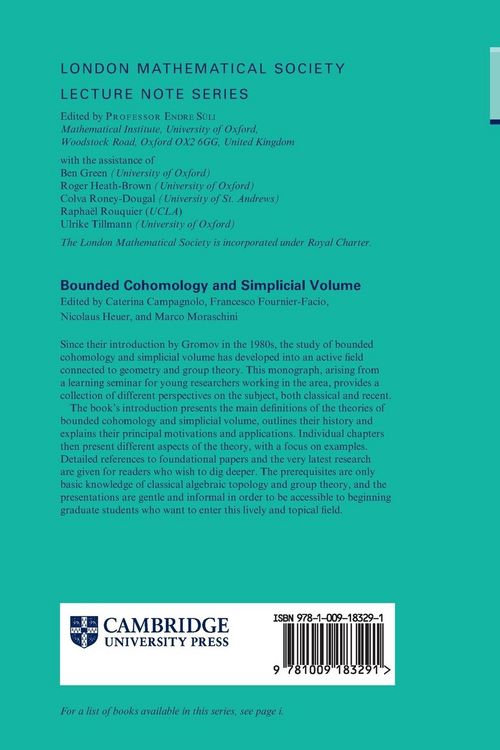 LONDON MATHEMATICAL SOCIETY
LECTURE NOTE SERIES

Edited by PROFESSOR ENDRE SÜLI
Mathematical Institute, University of Oxford, Woodstock Road, Oxford OX2 6GG, United Kingdom

with the assistance of
Ben Green (University of Oxford)
Roger Heath-Brown (University of Oxford)
Colva Roney-Dougal (University of St. Andrews)
Raphaël Rouquier (UCLA)
Ulrike Tillmann (University of Oxford)

The London Mathematical Society is incorporated under Royal Charter.

Bounded Cohomology and Simplicial Volume
Edited by Caterina Campagnolo, Francesco Fournier-Facio, Nicolaus Heuer, and Marco Moraschini

Since their introduction by Gromov in the 1980s, the study of bounded cohomology and simplicial volume has developed into an active field connected to geometry and group theory. This monograph, arising from a learning seminar for young researchers working in the area, provides a collection of different perspectives on the subject, both classical and recent.

The book's introduction presents the main definitions of the theories of bounded cohomology and simplicial volume, outlines their history and explains their principal motivations and applications. Individual chapters then present different aspects of the theory, with a focus on examples. Detailed references to foundational papers and the very latest research are given for readers who wish to dig deeper. The prerequisites are only basic knowledge of classical algebraic topology and group theory, and the presentations are gentle and informal in order to be accessible to beginning graduate students who want to enter this lively and topical field.

CAMBRIDGE
UNIVERSITY PRESS

ISBN 978-1-009-18329-1

9 781009 183291 >

For a list of books available in this series, see page i.